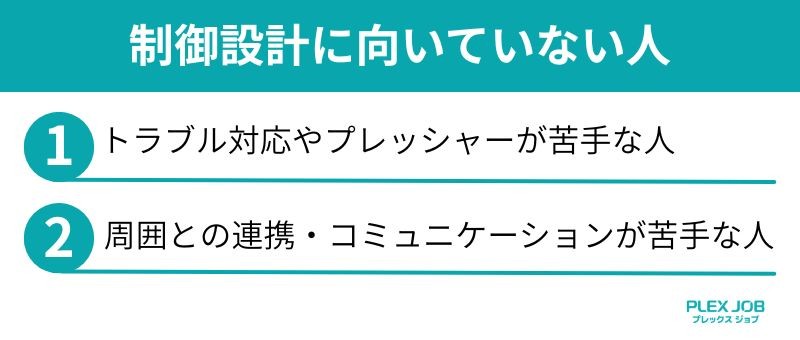 制御設計に向いていない人

1 トラブル対応やプレッシャーが苦手な人

2 周囲との連携・コミュニケーションが苦手な人

PLEX JOB
プレックス ジョブ